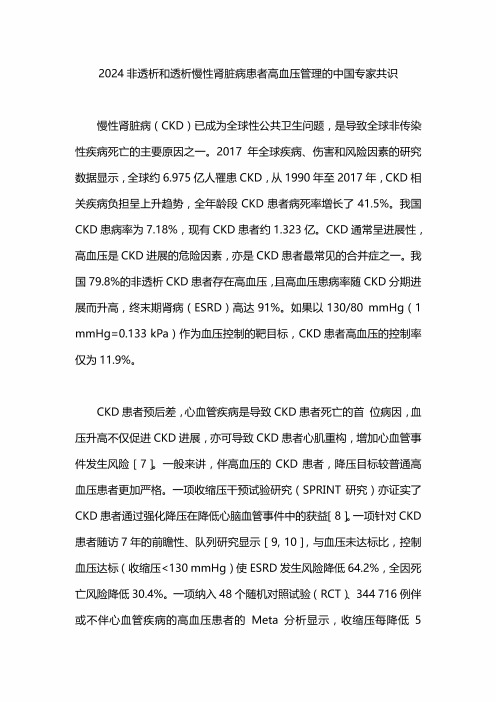 2024 非透析和透析慢性肾脏病患者高血压管理的中国专家共识

慢性肾脏病（CKD）已成为全球性公共卫生问题，是导致全球非传染性疾病死亡的主要原因之一。2017 年全球疾病、伤害和风险因素的研究数据显示，全球约 6.975 亿人罹患 CKD，从 1990 年至 2017 年，CKD 相关疾病负担呈上升趋势，全年龄段 CKD 患者病死率增长了 41.5%。我国 CKD 患病率为 7.18%，现有 CKD 患者约 1.323 亿。CKD 通常呈进展性，高血压是 CKD 进展的危险因素，亦是 CKD 患者最常见的合并症之一。我国 79.8%的非透析 CKD 患者存在高血压，且高血压患病率随 CKD 分期进展而升高，终末期肾病（ESRD）高达 91%。如果以 130/80 mmHg（1 mmHg=0.133 kPa）作为血压控制的靶目标，CKD 患者高血压的控制率仅为 11.9%。

CKD 患者预后差，心血管疾病是导致 CKD 患者死亡的首 位病因，血压升高不仅促进 CKD 进展，亦可导致 CKD 患者心肌重构，增加心血管事件发生风险［7］。一般来讲，伴高血压的 CKD 患者，降压目标较普通高血压患者更加严格。一项收缩压干预试验研究（SPRINT 研究）亦证实了 CKD 患者通过强化降压在降低心脑血管事件中的获益［8］。一项针对 CKD 患者随访 7 年的前瞻性、队列研究显示［9, 10］，与血压未达标比，控制血压达标（收缩压<130 mmHg）使 ESRD 发生风险降低 64.2%，全因死亡风险降低 30.4%。一项纳入 48 个随机对照试验（RCT）、344 716 例伴或不伴心血管疾病的高血压患者的 Meta 分析显示，收缩压每降低 5